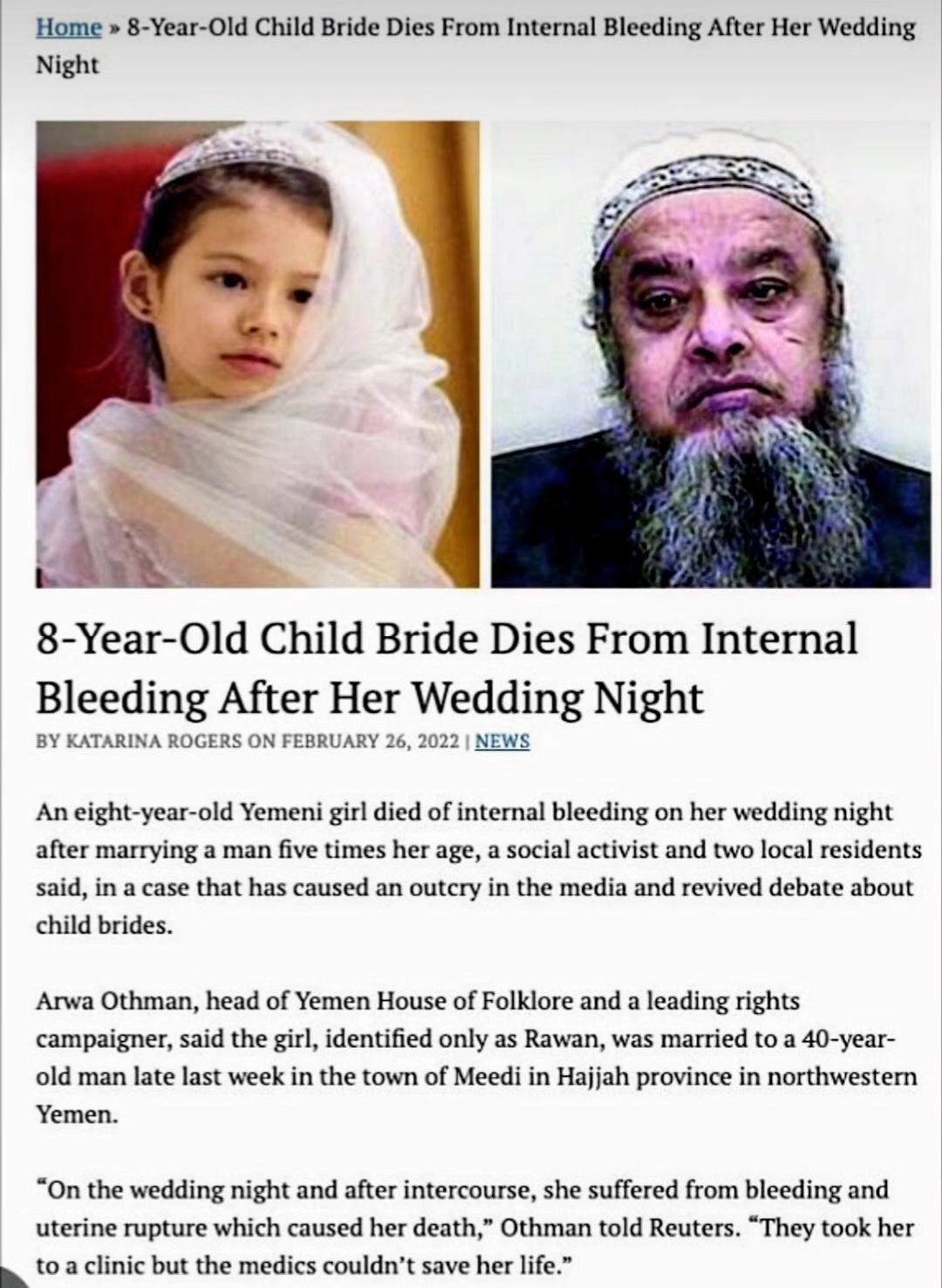 Home » 8-Year-Old Child Bride Dies From Internal Bleeding After Her Wedding Night

8-Year-Old Child Bride Dies From Internal Bleeding After Her Wedding Night

BY KATARINA ROGERS ON FEBRUARY 26, 2022 | NEWS

An eight-year-old Yemeni girl died of internal bleeding on her wedding night after marrying a man five times her age, a social activist and two local residents said, in a case that has caused an outcry in the media and revived debate about child brides.

Arwa Othman, head of Yemen House of Folklore and a leading rights campaigner, said the girl, identified only as Rawan, was married to a 40-year-old man late last week in the town of Meedi in Hajjah province in northwestern Yemen.

"On the wedding night and after intercourse, she suffered from bleeding and uterine rupture which caused her death," Othman told Reuters. "They took her to a clinic but the medics couldn't save her life."